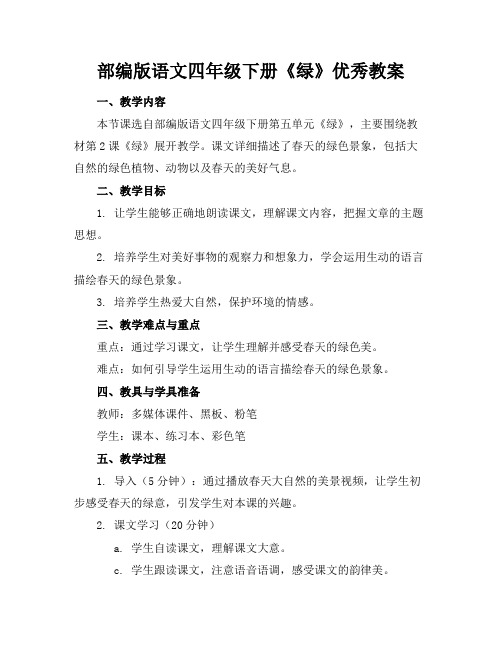 部编版语文四年级下册《绿》优秀教案

一、教学内容

本节课选自部编版语文四年级下册第五单元《绿》，主要围绕教材第2课《绿》展开教学。课文详细描述了春天的绿色景象，包括大自然的绿色植物、动物以及春天的美好气息。

二、教学目标

1. 让学生能够正确地朗读课文，理解课文内容，把握文章的主题思想。

2. 培养学生对美好事物的观察力和想象力，学会运用生动的语言描绘春天的绿色景象。

3. 培养学生热爱大自然，保护环境的情感。

三、教学难点与重点

重点：通过学习课文，让学生理解并感受春天的绿色美。

难点：如何引导学生运用生动的语言描绘春天的绿色景象。

四、教具与学具准备

教师：多媒体课件、黑板、粉笔

学生：课本、练习本、彩色笔

五、教学过程

1. 导入（5分钟）：通过播放春天大自然的美景视频，让学生初步感受春天的绿意，引发学生对本课的兴趣。

2. 课文学习（20分钟）

a. 学生自读课文，理解课文大意。

c. 学生跟读课文，注意语音语调，感受课文的韵律美。